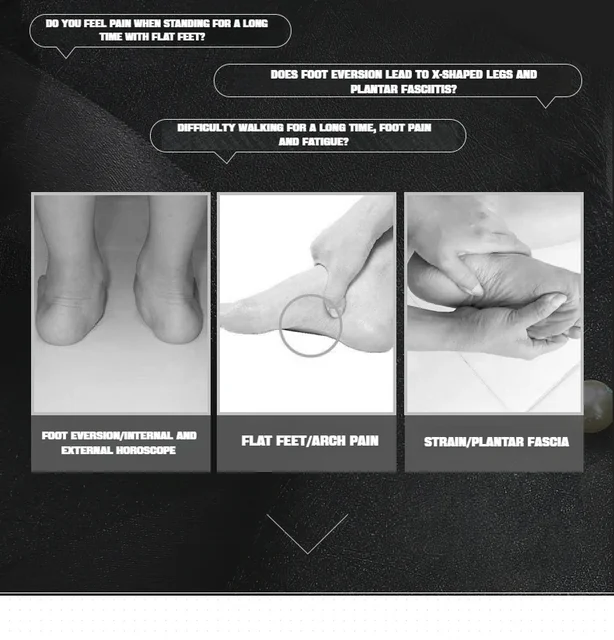 DO YOU FEEL PAIN WHEN STANDING FOR A LONG TIME WITH FLAT FEET?

DOES FOOT EVERSION LEAD TO X-SHAPED LEGS AND PLANTAR FASCIITIS?

DIFFICULTY WALKING FOR A LONG TIME, FOOT PAIN AND FATIGUE?

FOOT EVERSION/INTERNAL AND EXTERNAL HOROSCOPE

FLAT FEET/ARCH PAIN

STRAIN/PLANTAR FASCIA